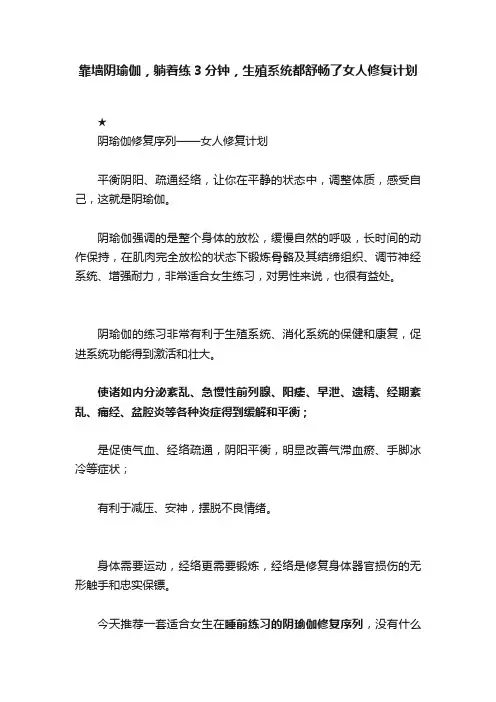 靠墙阴瑜伽，躺着练 3 分钟，生殖系统都舒畅了女人修复计划

★
阴瑜伽修复序列——女人修复计划

平衡阴阳、疏通经络，让你在平静的状态中，调整体质，感受自己，这就是阴瑜伽。

阴瑜伽强调的是整个身体的放松，缓慢自然的呼吸，长时间的动作保持，在肌肉完全放松的状态下锻炼骨骼及其结缔组织、调节神经系统、增强耐力，非常适合女生练习，对男性来说，也很有益处。

阴瑜伽的练习非常有利于生殖系统、消化系统的保健和康复，促进系统功能得到激活和壮大。

使诸如内分泌紊乱、急慢性前列腺、阳痿、早泄、遗精、经期紊乱、痛经、盆腔炎等各种炎症得到缓解和平衡；

是促使气血、经络疏通，阴阳平衡，明显改善气滞血瘀、手脚冰冷等症状；

有利于减压、安神，摆脱不良情绪。

身体需要运动，经络更需要锻炼，经络是修复身体器官损伤的无形触手和忠实保镖。

今天推荐一套适合女生在睡前练习的阴瑜伽修复序列，没有什么